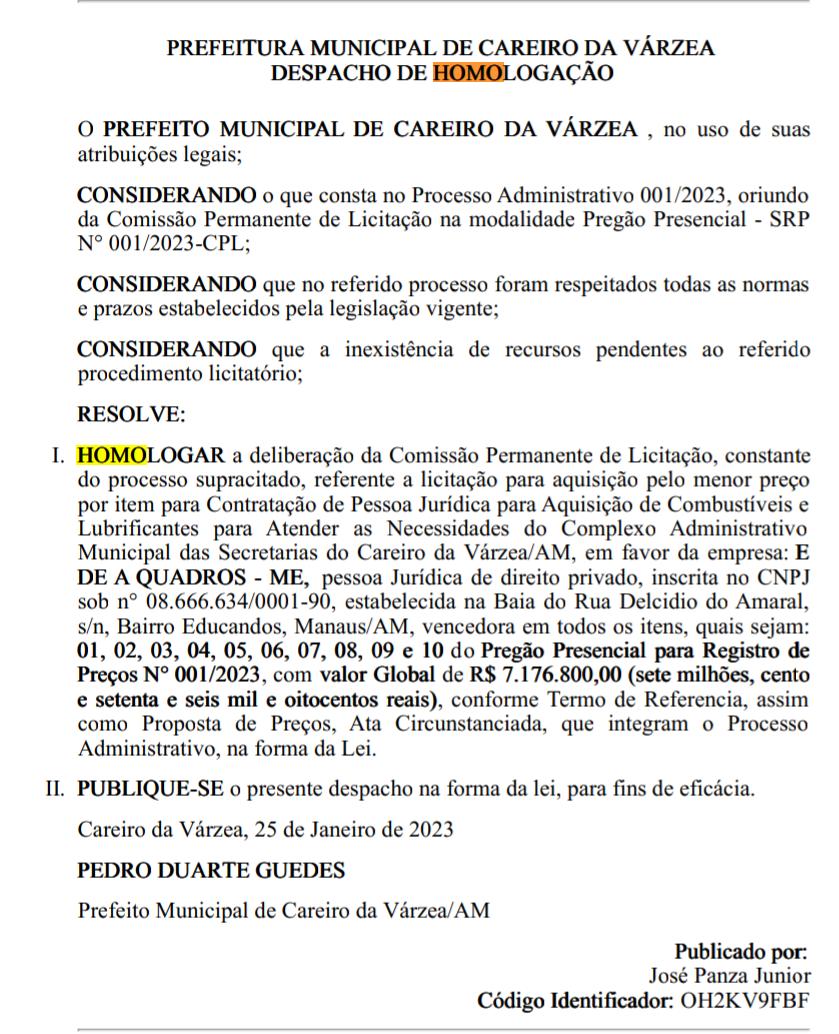 PREFEITURA MUNICIPAL DE CAREIRO DA VÁRZEA
DESPACHO DE HOMOLOGAÇÃO

O PREFEITO MUNICIPAL DE CAREIRO DA VÁRZEA , no uso de suas atribuições legais;

CONSIDERANDO o que consta no Processo Administrativo 001/2023, oriundo da Comissão Permanente de Licitação na modalidade Pregão Presencial - SRP N° 001/2023-CPL;

CONSIDERANDO que no referido processo foram respeitados todas as normas e prazos estabelecidos pela legislação vigente;

CONSIDERANDO que a inexistência de recursos pendentes ao referido procedimento licitatório;

RESOLVE:

I. HOMOLOGAR a deliberação da Comissão Permanente de Licitação, constante do processo supracitado, referente a licitação para aquisição pelo menor preço por item para Contratação de Pessoa Jurídica para Aquisição de Combustíveis e Lubrificantes para Atender as Necessidades do Complexo Administrativo Municipal das Secretarias do Careiro da Várzea/AM, em favor da empresa: E DE A QUADROS - ME, pessoa Jurídica de direito privado, inscrita no CNPJ sob n° 08.666.634/0001-90, estabelecida na Baia do Rua Delcidio do Amaral, s/n, Bairro Educandos, Manaus/AM, vencedora em todos os itens, quais sejam: 01, 02, 03, 04, 05, 06, 07, 08, 09 e 10 do Pregão Presencial para Registro de Preços N° 001/2023, com valor Global de R$ 7.176.800,00 (sete milhões, cento e setenta e seis mil e oitocentos reais), conforme Termo de Referencia, assim como Proposta de Preços, Ata Circunstanciada, que integram o Processo Administrativo, na forma da Lei.

II. PUBLIQUE-SE o presente despacho na forma da lei, para fins de eficácia.

Careiro da Várzea, 25 de Janeiro de 2023

PEDRO DUARTE GUEDES

Prefeito Municipal de Careiro da Várzea/AM

Publicado por:
José Panza Junior
Código Identificador: OH2KV9FBF